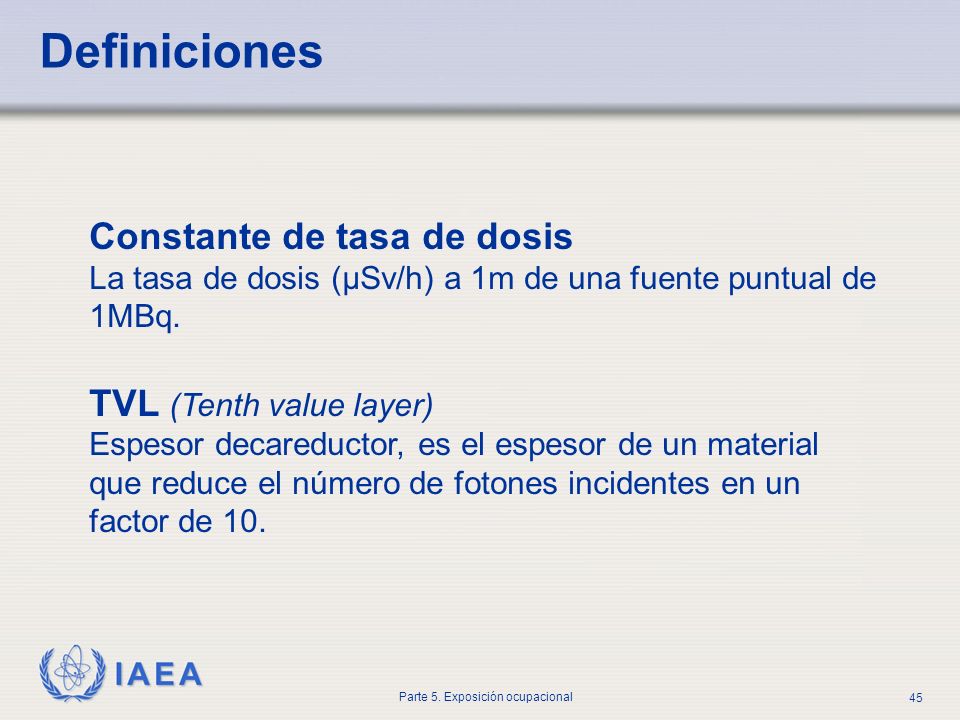 Definiciones

Constante de tasa de dosis
La tasa de dosis (μSv/h) a 1m de una fuente puntual de 1MBq.

TVL (Tenth value layer)
Espesor decareductor, es el espesor de un material que reduce el número de fotones incidentes en un factor de 10.

IAEA

Parte 5. Exposición ocupacional

45